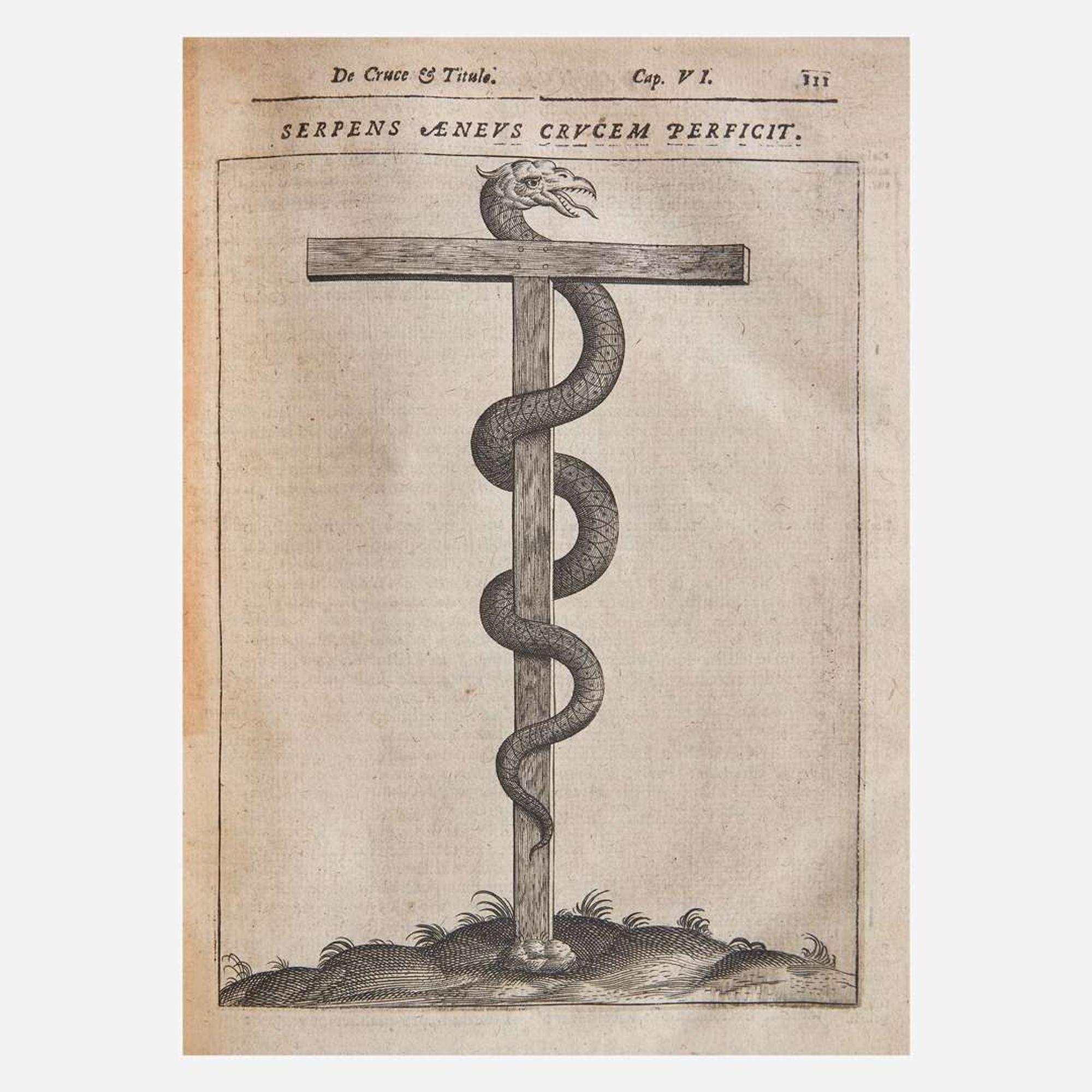 De Cruce & Titulo.     Cap. VI.     111

SERPENS ÆNEVS CRVCEM PERFICIT.